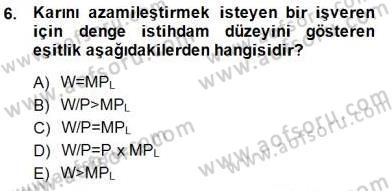 6. Karını azamileştirmek isteyen bir işveren için denge istihdam düzeyini gösteren eşitlik aşağıdakilerden hangisidir?

A) $W=MP_L$
B) $W/P>MP_L$
C) $W/P=MP_L$
D) $W/P=P \times MP_L$
E) $W>MP_L$

www.aofsoru.com